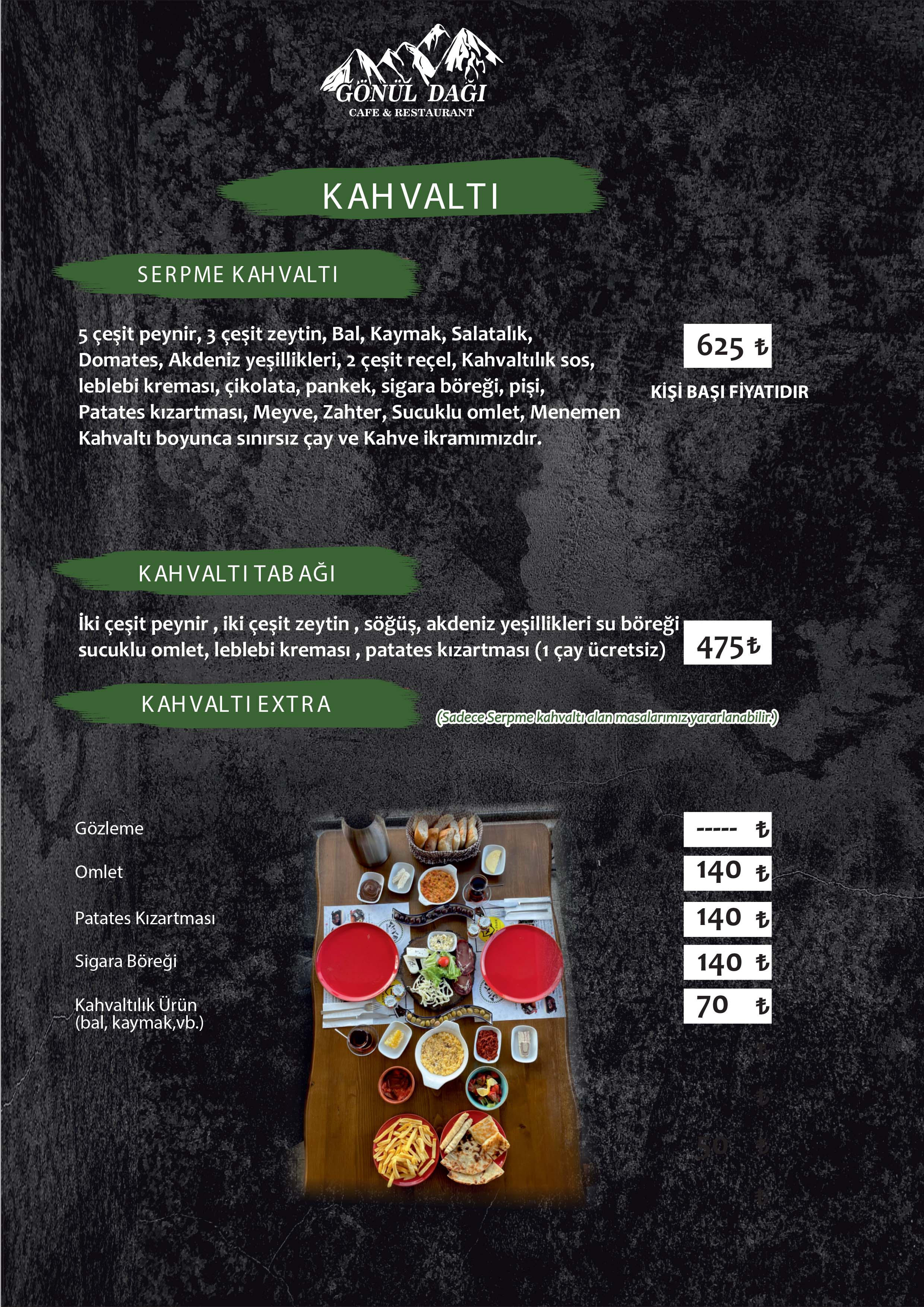 GÖNÜL DAĞI
CAFE & RESTAURANT

KAHVALTI

SERPME KAHVALTI

5 çeşit peynir, 3 çeşit zeytin, Bal, Kaymak, Salatalık, Domates, Akdeniz yeşillikleri, 2 çeşit reçel, Kahvaltılık sos, leblebi kreması, çikolata, pankek, sigara böreği, pişi, Patates kızartması, Meyve, Zahter, Sucuklu omlet, Menemen Kahvaltı boyunca sınırsız çay ve Kahve ikramımızdır.

625 ₺

KİŞİ BAŞI FİYATIDIR

KAHVALTI TABAĞI

İki çeşit peynir , iki çeşit zeytin , söğüş, akdeniz yeşillikleri su böreği sucuklu omlet, leblebi kreması , patates kızartması (1 çay ücretsiz)

475₺

KAHVALTI EXTRA

(Sadece Serpme kahvaltı alan masalarımız yararlanabilir.)

Gözleme
----- ₺

Omlet
140 ₺

Patates Kızartması
140 ₺

Sigara Böreği
140 ₺

Kahvaltılık Ürün
(bal, kaymak,vb.)
70 ₺